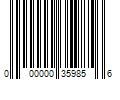 0 00000 35985 6